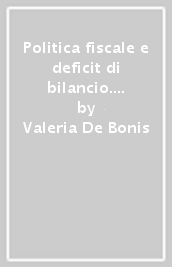 Politica fiscale e deficit di bilancio....
by
Valeria De Bonis